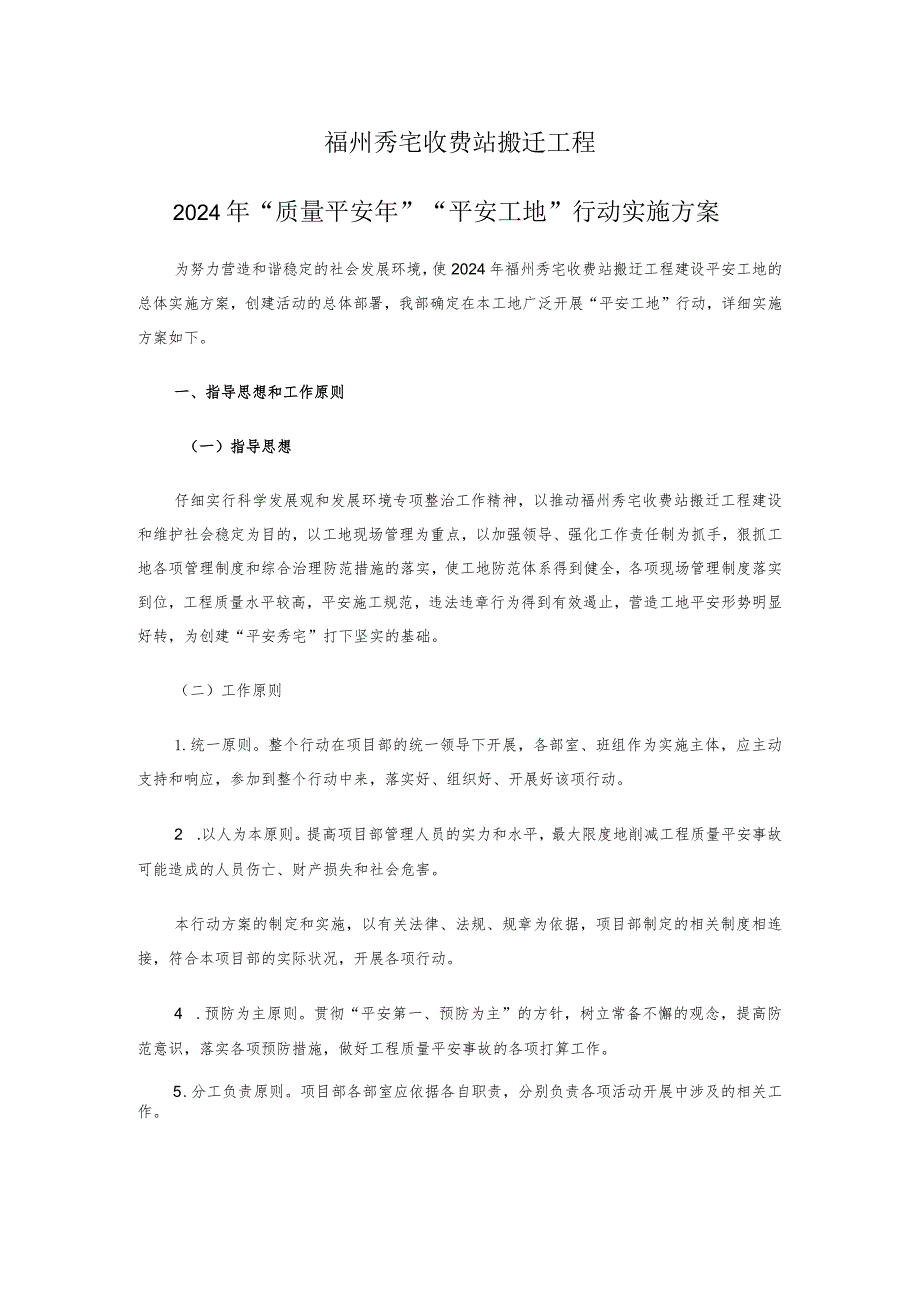 福州秀宅收费站搬迁工程

2024年“质量平安年”“平安工地”行动实施方案

为努力营造和谐稳定的社会发展环境，使2024年福州秀宅收费站搬迁工程建设平安工地的总体实施方案，创建活动的总体部署，我部确定在本工地广泛开展“平安工地”行动，详细实施方案如下。

一、指导思想和工作原则

（一）指导思想

仔细实行科学发展观和发展环境专项整治工作精神，以推动福州秀宅收费站搬迁工程建设和维护社会稳定为目的，以工地现场管理为重点，以加强领导、强化工作责任制为抓手，狠抓工地各项管理制度和综合治理防范措施的落实，使工地防范体系得到健全，各项现场管理制度落实到位，工程质量水平较高，平安施工规范，违法违章行为得到有效遏止，营造工地平安形势明显好转，为创建“平安秀宅”打下坚实的基础。

（二）工作原则

1.统一原则。整个行动在项目部的统一领导下开展，各部室、班组作为实施主体，应主动支持和响应，参加到整个行动中来，落实好、组织好、开展好该项行动。

2 .以人为本原则。提高项目部管理人员的实力和水平，最大限度地削减工程质量平安事故可能造成的人员伤亡、财产损失和社会危害。

本行动方案的制定和实施，以有关法律、法规、规章为依据，项目部制定的相关制度相连接，符合本项目部的实际状况，开展各项行动。

4 .预防为主原则。贯彻“平安第一、预防为主”的方针，树立常备不懈的观念，提高防范意识，落实各项预防措施，做好工程质量平安事故的各项打算工作。

5.分工负责原则。项目部各部室应依据各自职责，分别负责各项活动开展中涉及的相关工作。